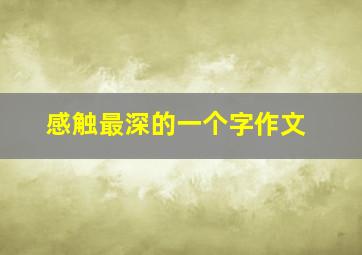 感触最深的一个字作文